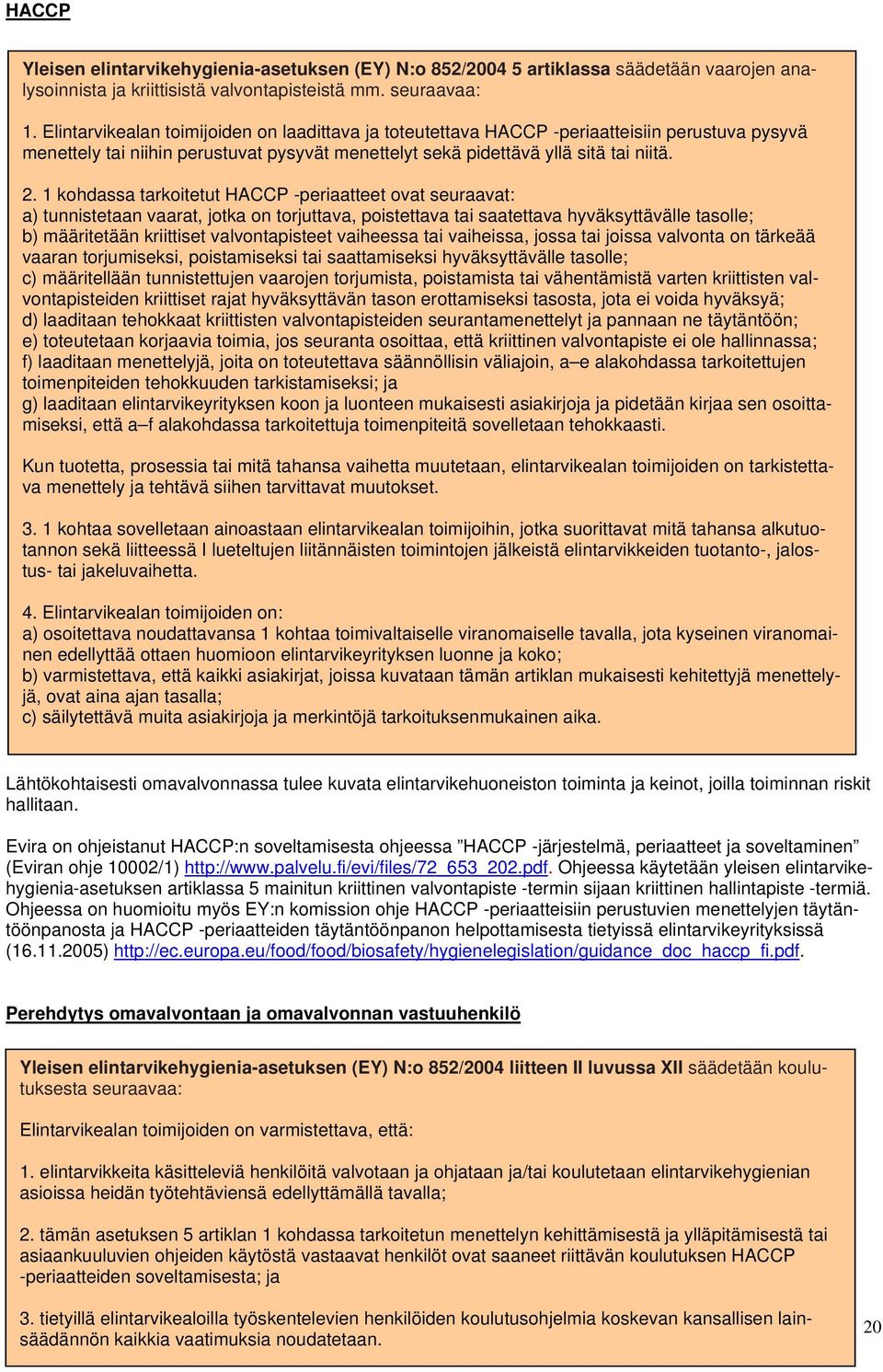 HACCP

Yleisen elintarvikehygienia-asetuksen (EY) N:o 852/2004 5 artiklassa säädetään vaarojen analysoinnista ja kriittisistä valvontapisteistä mm. seuraavaa:

1. Elintarvikealan toimijoiden on laadittava ja toteutettava HACCP -periaatteisiin perustuva pysyvä menettely tai niihin perustuvat pysyvät menettelyt sekä pidettävä yllä sitä tai niitä.

2. 1 kohdassa tarkoitetut HACCP -periaatteet ovat seuraavat:
a) tunnistetaan vaarat, jotka on torjuttava, poistettava tai saatettava hyväksyttävälle tasolle;
b) määritetään kriittiset valvontapisteet vaiheessa tai vaiheissa, jossa tai joissa valvonta on tärkeää vaaran torjumiseksi, poistamiseksi tai saattamiseksi hyväksyttävälle tasolle;
c) määritellään tunnistettujen vaarojen torjumista, poistamista tai vähentämistä varten kriittisten valvontapisteiden kriittiset rajat hyväksyttävän tason erottamiseksi tasosta, jota ei voida hyväksyä;
d) laaditaan tehokkaat kriittisten valvontapisteiden seurantamenettelyt ja pannaan ne täytäntöön;
e) toteutetaan korjaavia toimia, jos seuranta osoittaa, että kriittinen valvontapiste ei ole hallinnassa;
f) laaditaan menettelyjä, joita on toteutettava säännöllisin väliajoin, a–e alakohdassa tarkoitettujen toimenpiteiden tehokkuuden tarkistamiseksi; ja
g) laaditaan elintarvikeyrityksen koon ja luonteen mukaisesti asiakirjoja ja pidetään kirjaa sen osoittamiseksi, että a–f alakohdassa tarkoitettuja toimenpiteitä sovelletaan tehokkaasti.

Kun tuotetta, prosessia tai mitä tahansa vaihetta muutetaan, elintarvikealan toimijoiden on tarkistettava menettely ja tehtävä siihen tarvittavat muutokset.

3. 1 kohtaa sovelletaan ainoastaan elintarvikealan toimijoihin, jotka suorittavat mitä tahansa alkutuotannon sekä liitteessä I lueteltujen liitännäisten toimintojen jälkeistä elintarvikkeiden tuotanto-, jalostus- tai jakeluvaihetta.

4. Elintarvikealan toimijoiden on:
a) osoitettava noudattavansa 1 kohtaa toimivaltaiselle viranomaiselle tavalla, jota kyseinen viranomainen edellyttää ottaen huomioon elintarvikeyrityksen luonne ja koko;
b) varmistettava, että kaikki asiakirjat, joissa kuvataan tämän artiklan mukaisesti kehitettyjä menettelyjä, ovat aina ajan tasalla;
c) säilytettävä muita asiakirjoja ja merkintöjä tarkoituksenmukainen aika.

Lähtökohtaisesti omavalvonnassa tulee kuvata elintarvikehuoneiston toiminta ja keinot, joilla toiminnan riskit hallitaan.

Evira on ohjeistanut HACCP:n soveltamisesta ohjeessa ”HACCP -järjestelmä, periaatteet ja soveltaminen” (Eviran ohje 10002/1) http://www.palvelu.fi/evi/files/72_653_202.pdf. Ohjeessa käytetään yleisen elintarvikehygienia-asetuksen artiklassa 5 mainitun kriittinen valvontapiste -termin sijaan kriittinen hallintapiste -termiä. Ohjeessa on huomioitu myös EY:n komission ohje HACCP -periaatteisiin perustuvien menettelyjen täytäntöönpanosta ja HACCP -periaatteiden täytäntöönpanon helpottamisesta tietyissä elintarvikeyrityksissä (16.11.2005) http://ec.europa.eu/food/food/biosafety/hygienelegislation/guidance_doc_haccp_fi.pdf.

Perehdytys omavalvontaan ja omavalvonnan vastuuhenkilö

Yleisen elintarvikehygienia-asetuksen (EY) N:o 852/2004 liitteen II luvussa XII säädetään koulutuksesta seuraavaa:

Elintarvikealan toimijoiden on varmistettava, että:

1. elintarvikkeita käsitteleviä henkilöitä valvotaan ja ohjataan ja/tai koulutetaan elintarvikehygienian asioissa heidän työtehtäviensä edellyttämällä tavalla;

2. tämän asetuksen 5 artiklan 1 kohdassa tarkoitetun menettelyn kehittämisestä ja ylläpitämisestä tai asiaankuuluvien ohjeiden käytöstä vastaavat henkilöt ovat saaneet riittävän koulutuksen HACCP -periaatteiden soveltamisesta; ja

3. tietyillä elintarvikealoilla työskentelevien henkilöiden koulutusohjelmia koskevan kansallisen lainsäädännön kaikkia vaatimuksia noudatetaan.

20